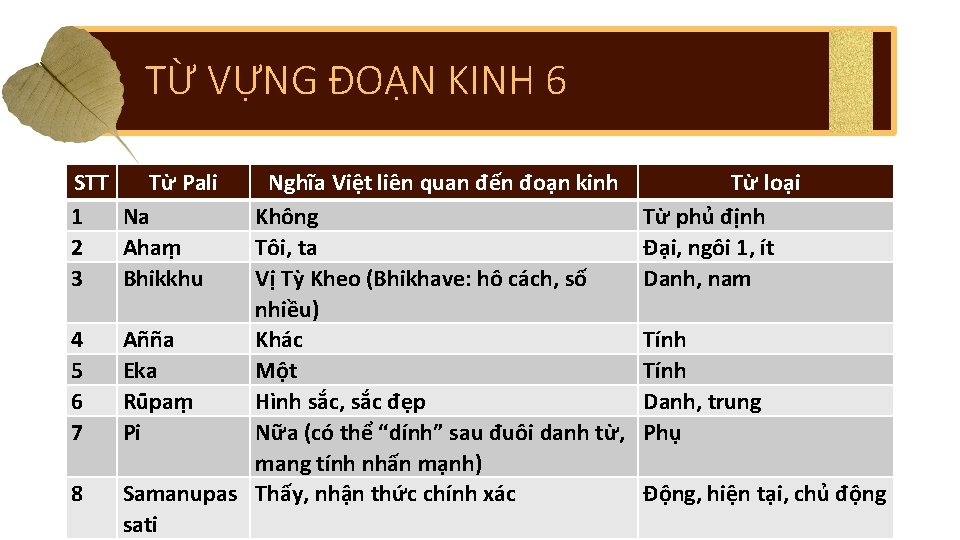 TỪ VỰNG ĐOẠN KINH 6

| STT | Từ Pali | Nghĩa Việt liên quan đến đoạn kinh | Từ loại |
|---|---|---|---|
| 1 | Na | Không | Từ phủ định |
| 2 | Ahaṃ | Tôi, ta | Đại, ngôi 1, ít |
| 3 | Bhikkhu | Vị Tỳ Kheo (Bhikhave: hô cách, số nhiều) | Danh, nam |
| 4 | Añña | Khác | Tính |
| 5 | Eka | Một | Tính |
| 6 | Rūpaṃ | Hình sắc, sắc đẹp | Danh, trung |
| 7 | Pi | Nữa (có thể “dính” sau đuôi danh từ, mang tính nhấn mạnh) | Phụ |
| 8 | Samanupassati | Thấy, nhận thức chính xác | Động, hiện tại, chủ động |